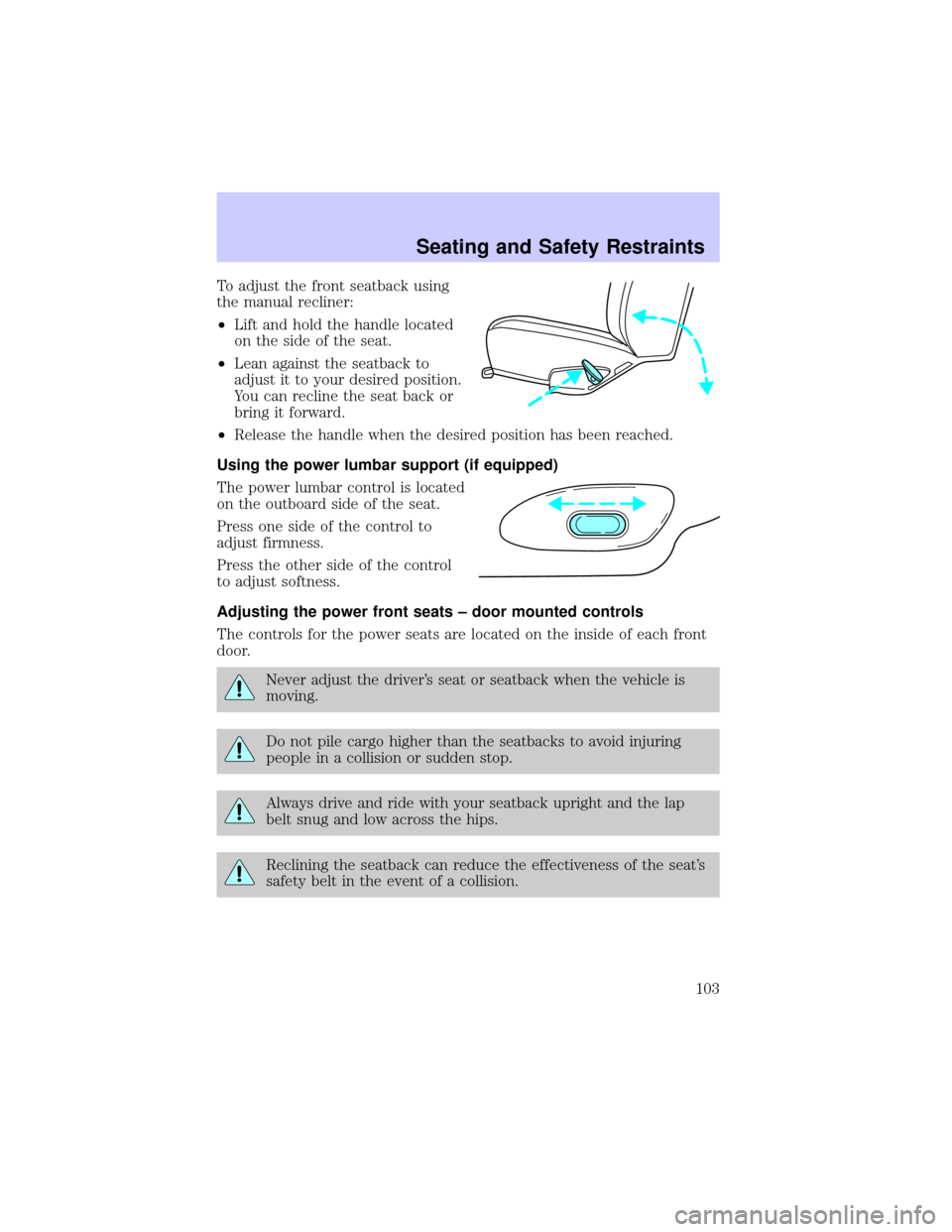 Seating and Safety Restraints

To adjust the front seatback using the manual recliner:

•Lift and hold the handle located on the side of the seat.

•Lean against the seatback to adjust it to your desired position. You can recline the seat back or bring it forward.

•Release the handle when the desired position has been reached.

Using the power lumbar support (if equipped)

The power lumbar control is located on the outboard side of the seat.

Press one side of the control to adjust firmness.

Press the other side of the control to adjust softness.

Adjusting the power front seats – door mounted controls

The controls for the power seats are located on the inside of each front door.

Never adjust the driver's seat or seatback when the vehicle is moving.

Do not pile cargo higher than the seatbacks to avoid injuring people in a collision or sudden stop.

Always drive and ride with your seatback upright and the lap belt snug and low across the hips.

Reclining the seatback can reduce the effectiveness of the seat's safety belt in the event of a collision.

103

carmanualsonline.info